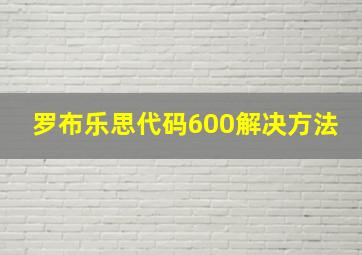 罗布乐思代码600解决方法